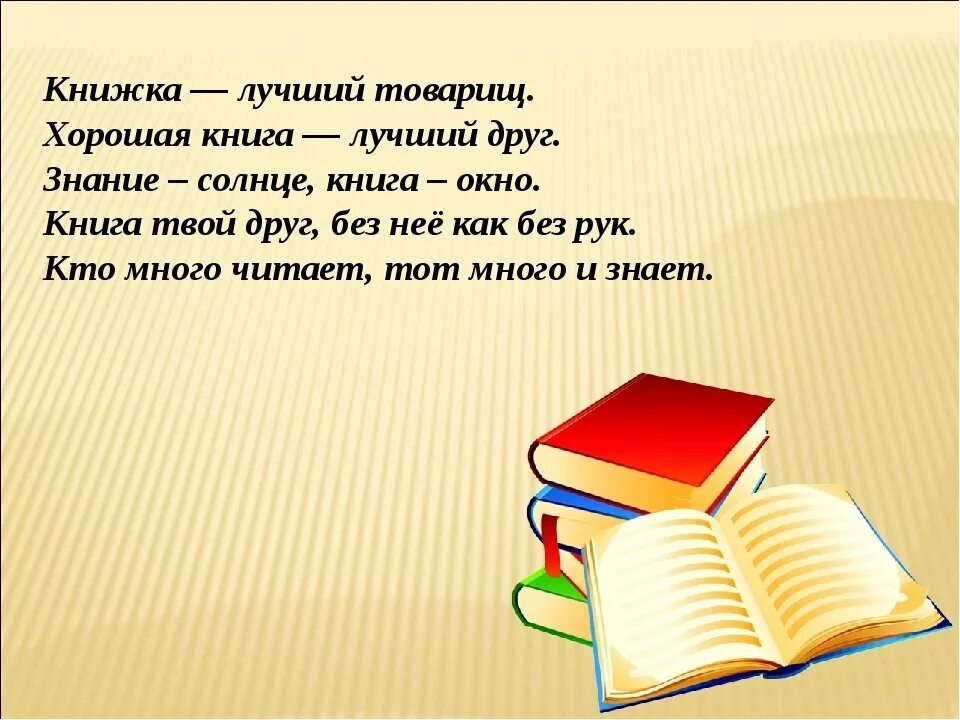 Книжка — лучший товарищ.
Хорошая книга — лучший друг.
Знание – солнце, книга – окно.
Книга твой друг, без неё как без рук.
Кто много читает, тот много и знает.